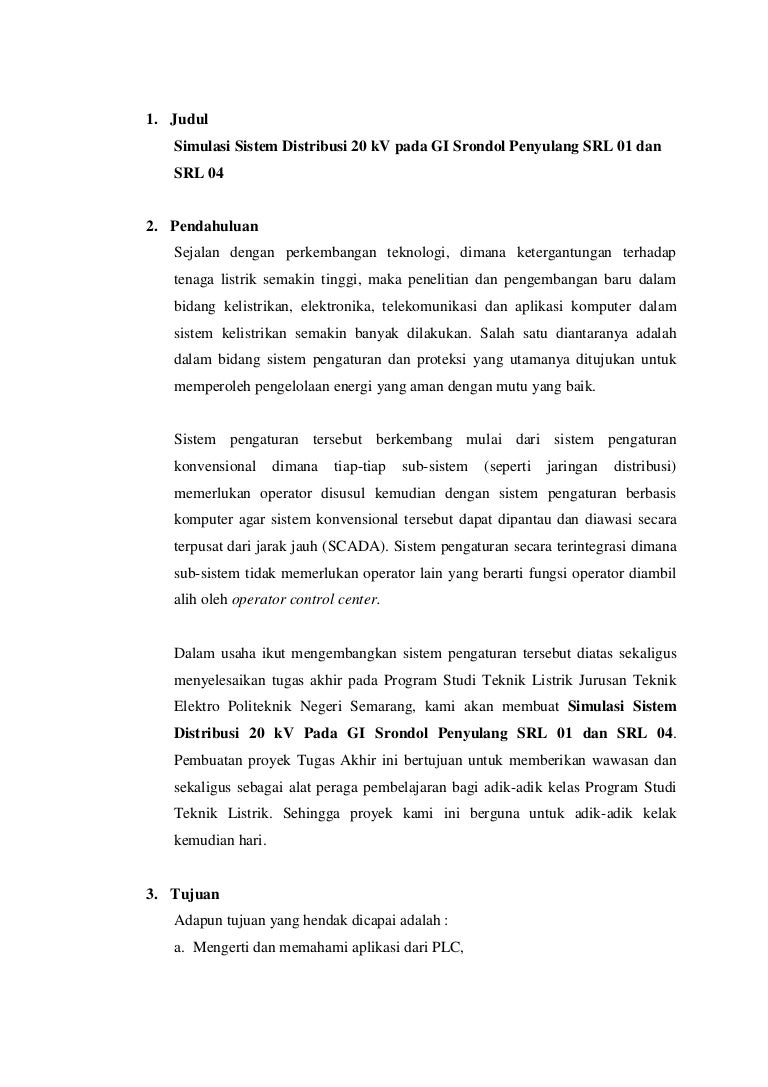 1. Judul
Simulasi Sistem Distribusi 20 kV pada GI Srondol Penyulang SRL 01 dan SRL 04

2. Pendahuluan
Sejalan dengan perkembangan teknologi, dimana ketergantungan terhadap tenaga listrik semakin tinggi, maka penelitian dan pengembangan baru dalam bidang kelistrikan, elektronika, telekomunikasi dan aplikasi komputer dalam sistem kelistrikan semakin banyak dilakukan. Salah satu diantaranya adalah dalam bidang sistem pengaturan dan proteksi yang utamanya ditujukan untuk memperoleh pengelolaan energi yang aman dengan mutu yang baik.

Sistem pengaturan tersebut berkembang mulai dari sistem pengaturan konvensional dimana tiap-tiap sub-sistem (seperti jaringan distribusi) memerlukan operator disusul kemudian dengan sistem pengaturan berbasis komputer agar sistem konvensional tersebut dapat dipantau dan diawasi secara terpusat dari jarak jauh (SCADA). Sistem pengaturan secara terintegrasi dimana sub-sistem tidak memerlukan operator lain yang berarti fungsi operator diambil alih oleh operator control center.

Dalam usaha ikut mengembangkan sistem pengaturan tersebut diatas sekaligus menyelesaikan tugas akhir pada Program Studi Teknik Listrik Jurusan Teknik Elektro Politeknik Negeri Semarang, kami akan membuat Simulasi Sistem Distribusi 20 kV Pada GI Srondol Penyulang SRL 01 dan SRL 04. Pembuatan proyek Tugas Akhir ini bertujuan untuk memberikan wawasan dan sekaligus sebagai alat peraga pembelajaran bagi adik-adik kelas Program Studi Teknik Listrik. Sehingga proyek kami ini berguna untuk adik-adik kelak kemudian hari.

3. Tujuan
Adapun tujuan yang hendak dicapai adalah :
a. Mengerti dan memahami aplikasi dari PLC,